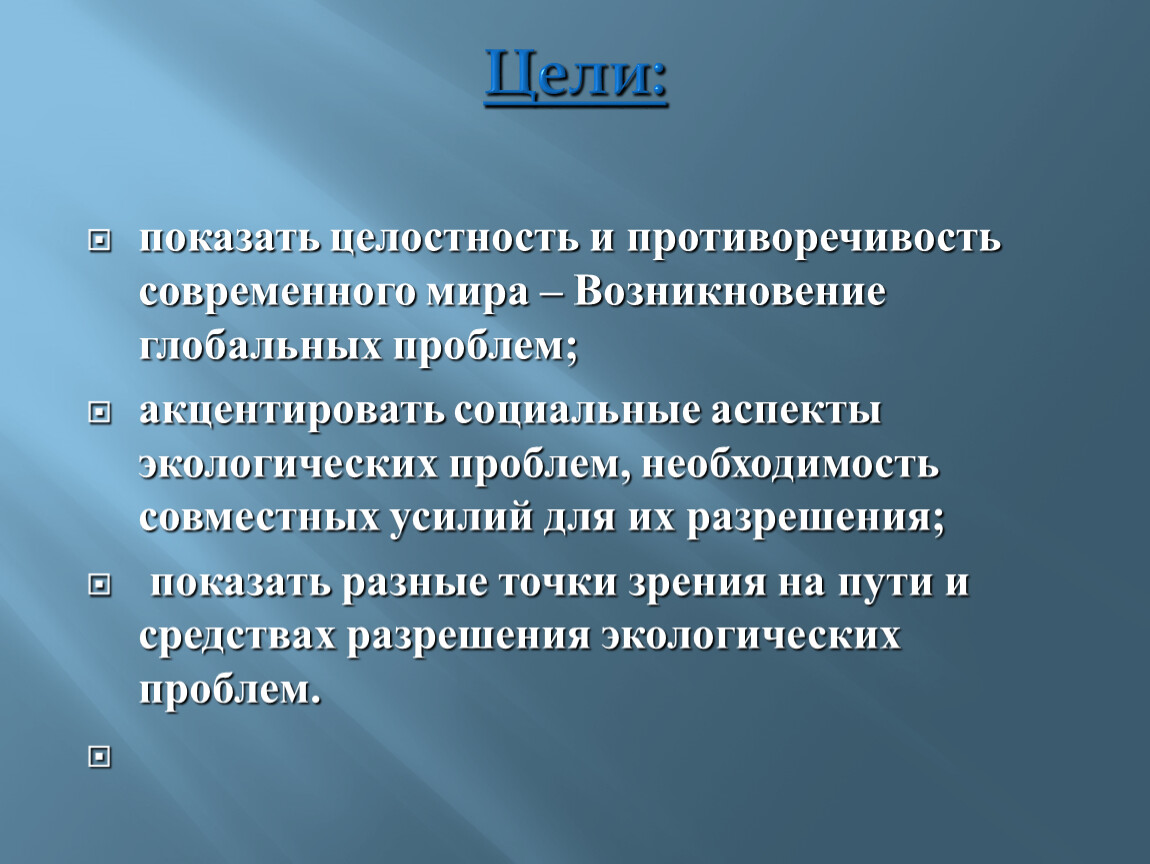 Цели:

показать целостность и противоречивость современного мира – Возникновение глобальных проблем;

акцентировать социальные аспекты экологических проблем, необходимость совместных усилий для их разрешения;

показать разные точки зрения на пути и средствах разрешения экологических проблем.